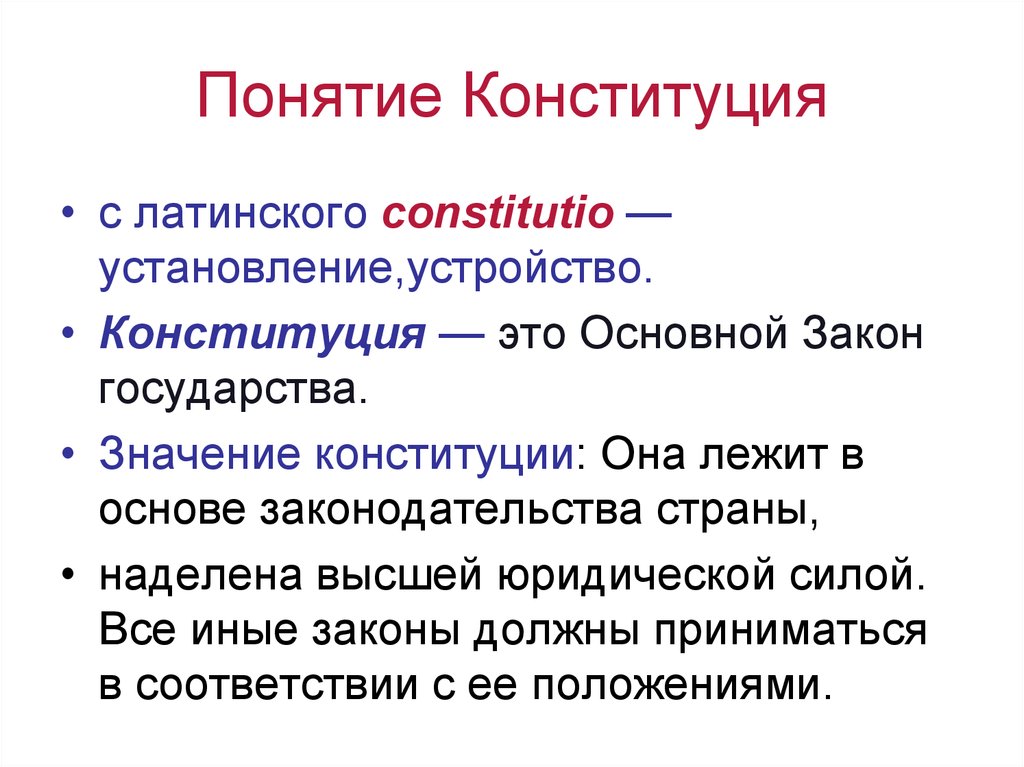 Понятие Конституция

• с латинского constitutio — установление,устройство.
• Конституция — это Основной Закон государства.
• Значение конституции: Она лежит в основе законодательства страны,
• наделена высшей юридической силой. Все иные законы должны приниматься в соответствии с ее положениями.